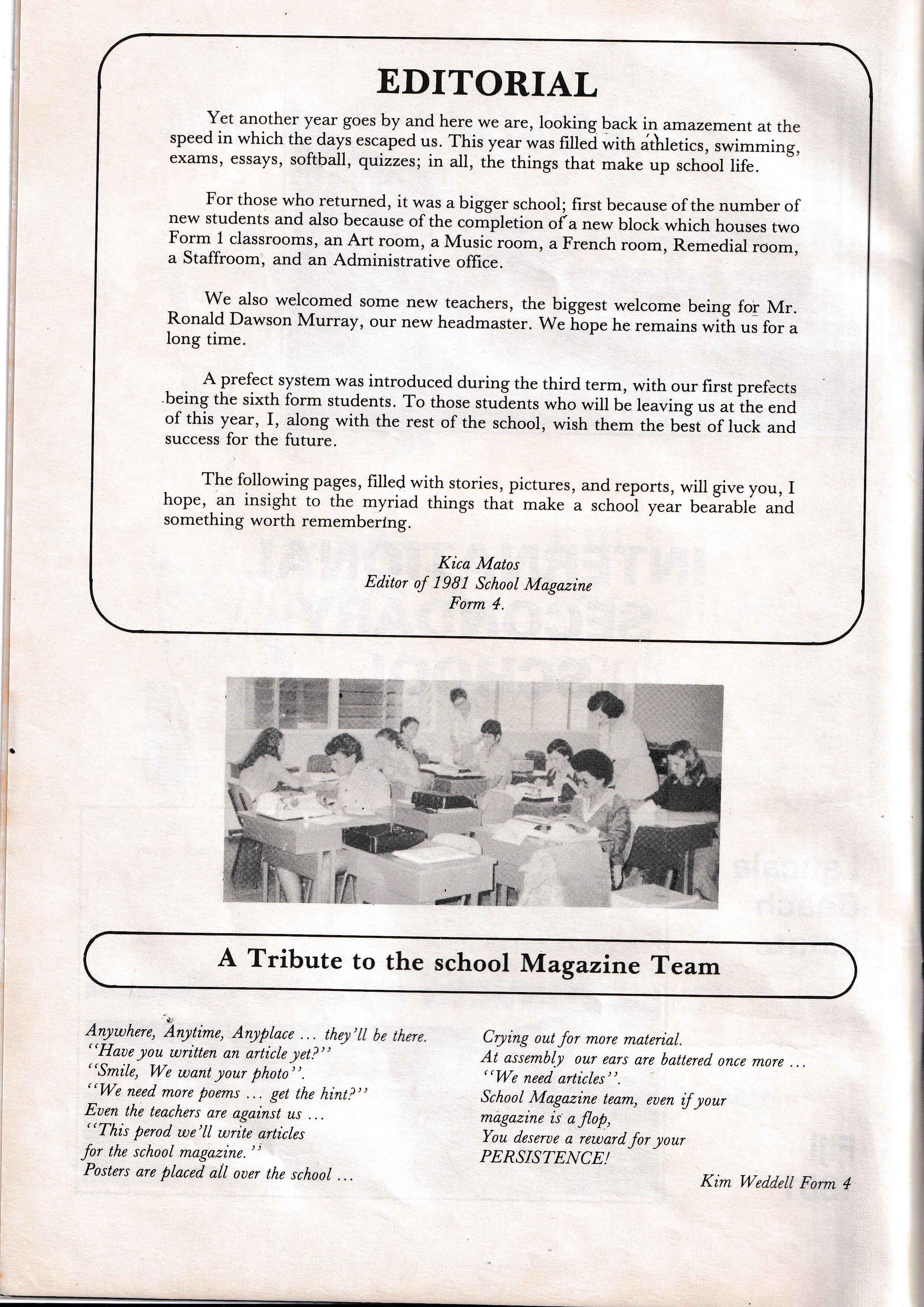 EDITORIAL

Yet another year goes by and here we are, looking back in amazement at the speed in which the days escaped us. This year was filled with athletics, swimming, exams, essays, softball, quizzes; in all, the things that make up school life.

For those who returned, it was a bigger school; first because of the number of new students and also because of the completion of a new block which houses two Form 1 classrooms, an Art room, a Music room, a French room, Remedial room, a Staffroom, and an Administrative office.

We also welcomed some new teachers, the biggest welcome being for Mr. Ronald Dawson Murray, our new headmaster. We hope he remains with us for a long time.

A prefect system was introduced during the third term, with our first prefects being the sixth form students. To those students who will be leaving us at the end of this year, I, along with the rest of the school, wish them the best of luck and success for the future.

The following pages, filled with stories, pictures, and reports, will give you, I hope, an insight to the myriad things that make a school year bearable and something worth remembering.

Kica Matos
Editor of 1981 School Magazine
Form 4.

A Tribute to the school Magazine Team

Anywhere, Anytime, Anyplace ... they'll be there.
"Have you written an article yet?"
"Smile, We want your photo".
"We need more poems ... get the hint?"
Even the teachers are against us ...
"This perod we'll write articles
for the school magazine."
Posters are placed all over the school ...

Crying out for more material.
At assembly our ears are battered once more ...
"We need articles".
School Magazine team, even if your
magazine is a flop,
You deserve a reward for your
PERSISTENCE!

Kim Weddell Form 4